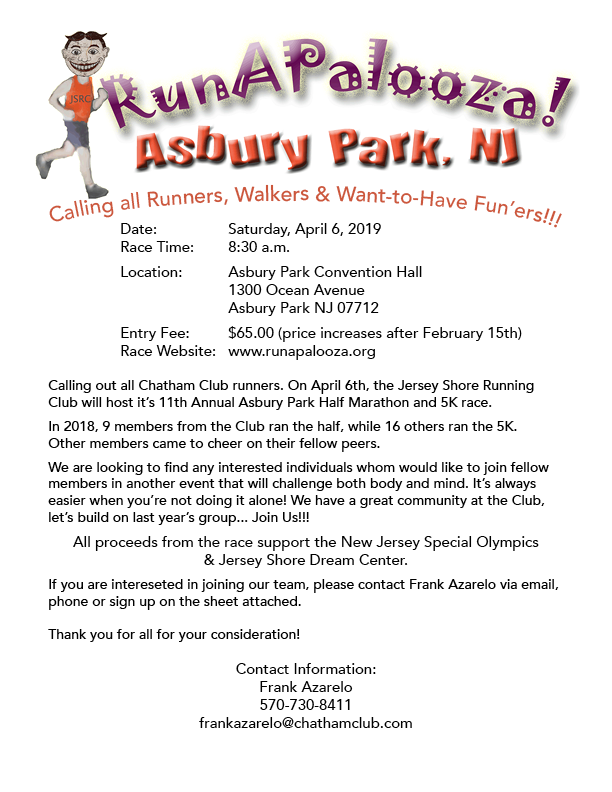 JSRC

RunAPalooza!
Asbury Park, NJ

Calling all Runners, Walkers & Want-to-Have Fun'ers!!!

Date: Saturday, April 6, 2019
Race Time: 8:30 a.m.

Location: Asbury Park Convention Hall
1300 Ocean Avenue
Asbury Park NJ 07712

Entry Fee: $65.00 (price increases after February 15th)
Race Website: www.runapalooza.org

Calling out all Chatham Club runners. On April 6th, the Jersey Shore Running Club will host it's 11th Annual Asbury Park Half Marathon and 5K race.

In 2018, 9 members from the Club ran the half, while 16 others ran the 5K. Other members came to cheer on their fellow peers.

We are looking to find any interested individuals whom would like to join fellow members in another event that will challenge both body and mind. It's always easier when you're not doing it alone! We have a great community at the Club, let's build on last year's group... Join Us!!!

All proceeds from the race support the New Jersey Special Olympics & Jersey Shore Dream Center.

If you are intereseted in joining our team, please contact Frank Azarelo via email, phone or sign up on the sheet attached.

Thank you for all for your consideration!

Contact Information:
Frank Azarelo
570-730-8411
frankazarelo@chathamclub.com